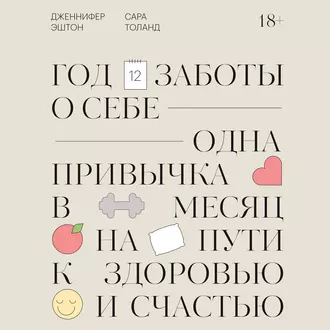 ДЖЕННИФЕР ЭШТОН

САРА ТОЛАНД

18+

ГОД 12 ЗАБОТЫ О СЕБЕ

ОДНА ПРИВЫЧКА В МЕСЯЦ НА ПУТИ К ЗДОРОВЬЮ И СЧАСТЬЮ